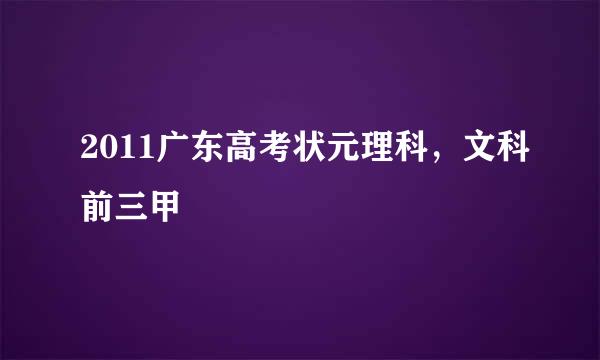 2011广东高考状元理科，文科前三甲